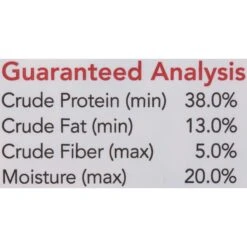 Guaranteed Analysis

| | |
|---|---|
| Crude Protein (min) | 38.0% |
| Crude Fat (min) | 13.0% |
| Crude Fiber (max) | 5.0% |
| Moisture (max) | 20.0% |